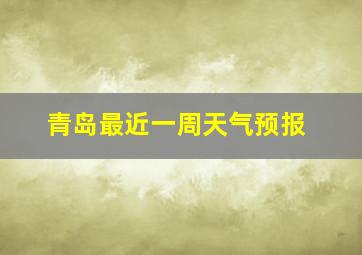 青岛最近一周天气预报